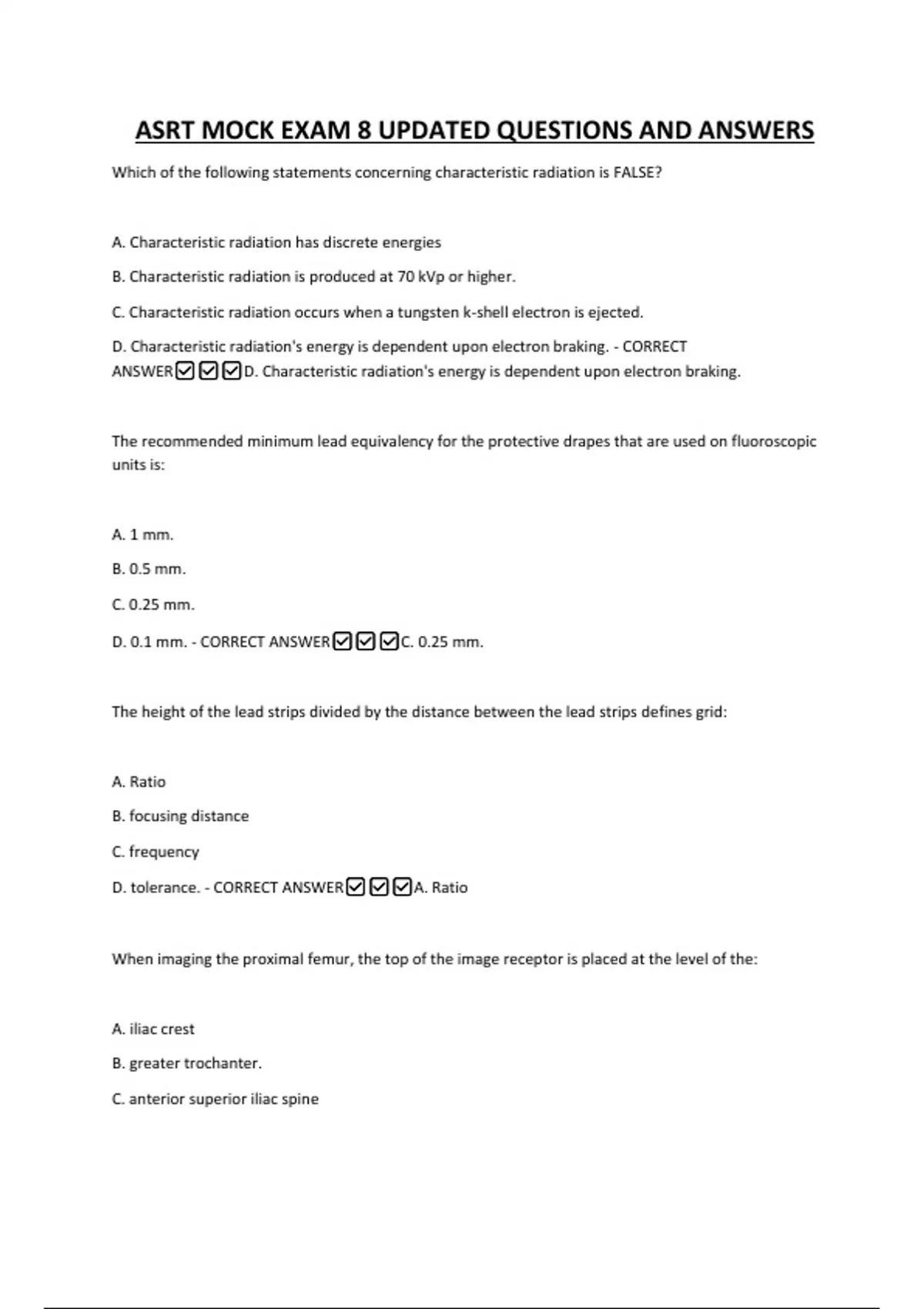 ASRT MOCK EXAM 8 UPDATED QUESTIONS AND ANSWERS

Which of the following statements concerning characteristic radiation is FALSE?

A. Characteristic radiation has discrete energies

B. Characteristic radiation is produced at 70 kVp or higher.

C. Characteristic radiation occurs when a tungsten k-shell electron is ejected.

D. Characteristic radiation's energy is dependent upon electron braking. - CORRECT ANSWER☑☑☑D. Characteristic radiation's energy is dependent upon electron braking.

The recommended minimum lead equivalency for the protective drapes that are used on fluoroscopic units is:

A. 1 mm.

B. 0.5 mm.

C. 0.25 mm.

D. 0.1 mm. - CORRECT ANSWER☑☑☑C. 0.25 mm.

The height of the lead strips divided by the distance between the lead strips defines grid:

A. Ratio

B. focusing distance

C. frequency

D. tolerance. - CORRECT ANSWER☑☑☑A. Ratio

When imaging the proximal femur, the top of the image receptor is placed at the level of the:

A. iliac crest

B. greater trochanter.

C. anterior superior iliac spine